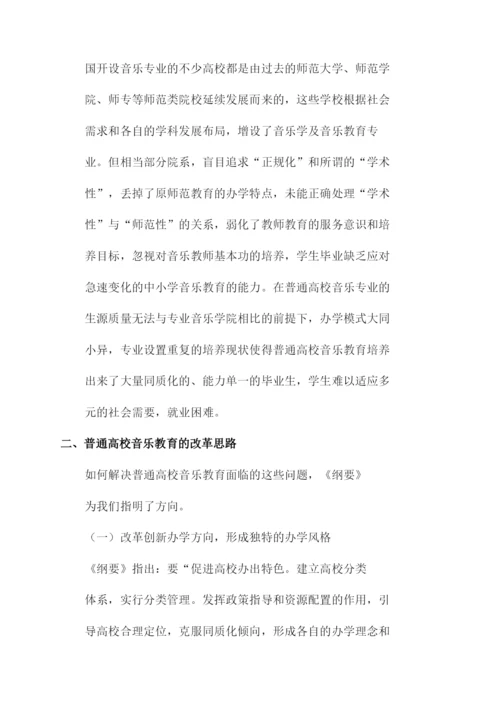 国开设音乐专业的不少高校都是由过去的师范大学、师范学院、师专等师范类院校延续发展而来的，这些学校根据社会需求和各自的学科发展布局，增设了音乐学及音乐教育专业。但相当部分院系，盲目追求“正规化”和所谓的“学术性”，丢掉了原师范教育的办学特点，未能正确处理“学术性”与“师范性”的关系，弱化了教师教育的服务意识和培养目标，忽视对音乐教师基本功的培养，学生毕业缺乏应对急速变化的中小学音乐教育的能力。在普通高校音乐专业的生源质量无法与专业音乐学院相比的前提下，办学模式大同小异，专业设置重复的培养现状使得普通高校音乐教育培养出来了大量同质化的、能力单一的毕业生，学生难以适应多元的社会需要，就业困难。

二、普通高校音乐教育的改革思路

如何解决普通高校音乐教育面临的这些问题，《纲要》为我们指明了方向。

（一）改革创新办学方向，形成独特的办学风格

《纲要》指出：要“促进高校办出特色。建立高校分类体系，实行分类管理。发挥政策指导和资源配置的作用，引导高校合理定位，克服同质化倾向，形成各自的办学理念和